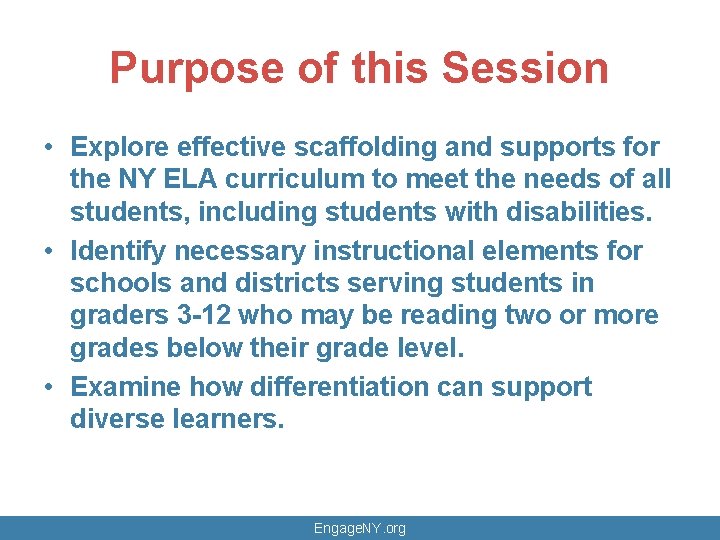 Purpose of this Session

• Explore effective scaffolding and supports for the NY ELA curriculum to meet the needs of all students, including students with disabilities.
• Identify necessary instructional elements for schools and districts serving students in graders 3-12 who may be reading two or more grades below their grade level.
• Examine how differentiation can support diverse learners.

EngageNY.org